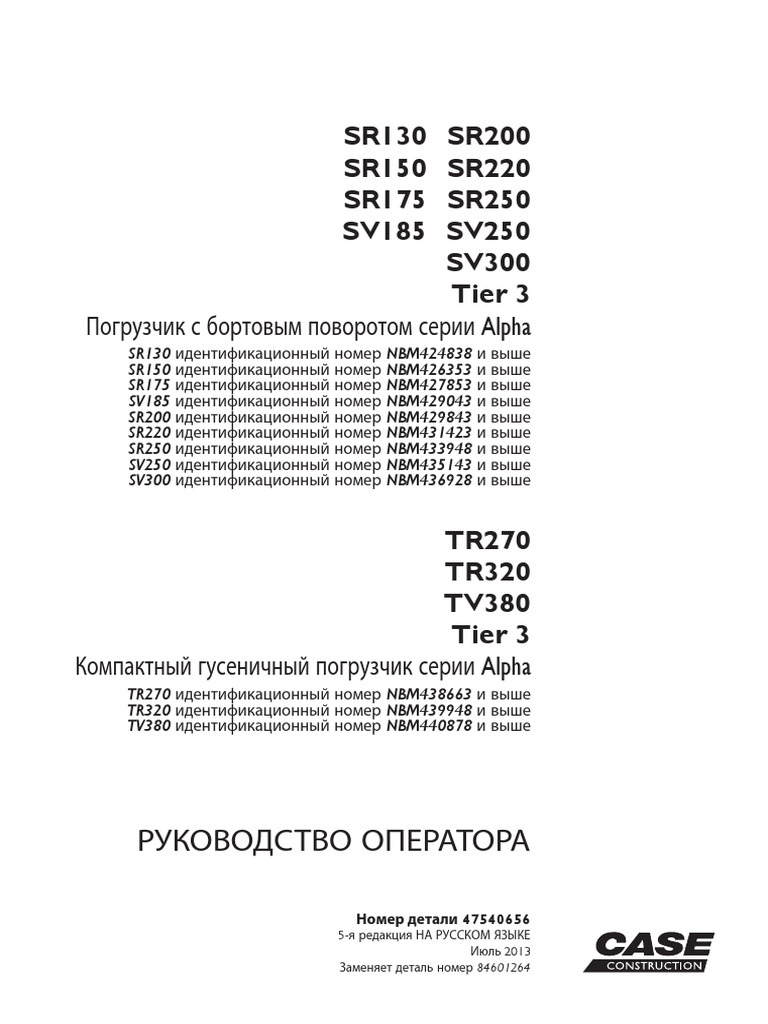 SR130 SR200
SR150 SR220
SR175 SR250
SV185 SV250
SV300
Tier 3

Погрузчик с бортовым поворотом серии Alpha

SR130 идентификационный номер NBM424838 и выше
SR150 идентификационный номер NBM426353 и выше
SR175 идентификационный номер NBM427853 и выше
SV185 идентификационный номер NBM429043 и выше
SR200 идентификационный номер NBM429843 и выше
SR220 идентификационный номер NBM431423 и выше
SR250 идентификационный номер NBM433948 и выше
SV250 идентификационный номер NBM435143 и выше
SV300 идентификационный номер NBM436928 и выше

TR270
TR320
TV380
Tier 3

Компактный гусеничный погрузчик серии Alpha

TR270 идентификационный номер NBM438663 и выше
TR320 идентификационный номер NBM439948 и выше
TV380 идентификационный номер NBM440878 и выше

РУКОВОДСТВО ОПЕРАТОРА

Номер детали 47540656
5-я редакция НА РУССКОМ ЯЗЫКЕ
Июль 2013
Заменяет деталь номер 84601264

CASE
CONSTRUCTION